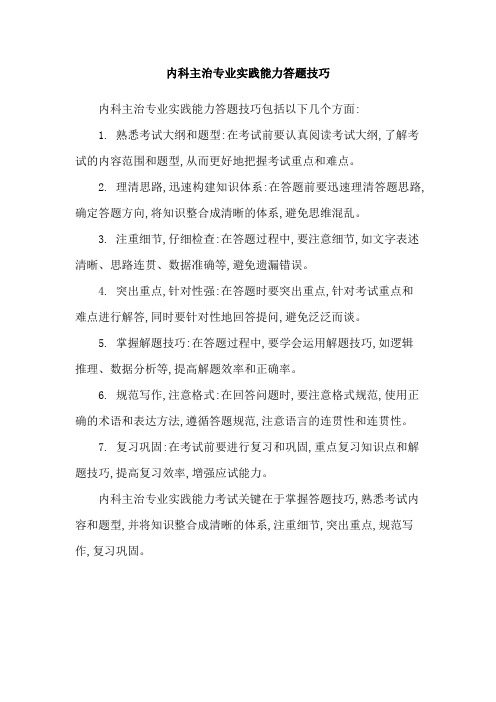 内科主治专业实践能力答题技巧

内科主治专业实践能力答题技巧包括以下几个方面:

1. 熟悉考试大纲和题型:在考试前要认真阅读考试大纲,了解考试的内容范围和题型,从而更好地把握考试重点和难点。

2. 理清思路,迅速构建知识体系:在答题前要迅速理清答题思路,确定答题方向,将知识整合成清晰的体系,避免思维混乱。

3. 注重细节,仔细检查:在答题过程中,要注意细节,如文字表述清晰、思路连贯、数据准确等,避免遗漏错误。

4. 突出重点,针对性强:在答题时要突出重点,针对考试重点和难点进行解答,同时要针对性地回答提问,避免泛泛而谈。

5. 掌握解题技巧:在答题过程中,要学会运用解题技巧,如逻辑推理、数据分析等,提高解题效率和正确率。

6. 规范写作,注意格式:在回答问题时,要注意格式规范,使用正确的术语和表达方法,遵循答题规范,注意语言的连贯性和连贯性。

7. 复习巩固:在考试前要进行复习和巩固,重点复习知识点和解题技巧,提高复习效率,增强应试能力。

内科主治专业实践能力考试关键在于掌握答题技巧,熟悉考试内容和题型,并将知识整合成清晰的体系,注重细节,突出重点,规范写作,复习巩固。